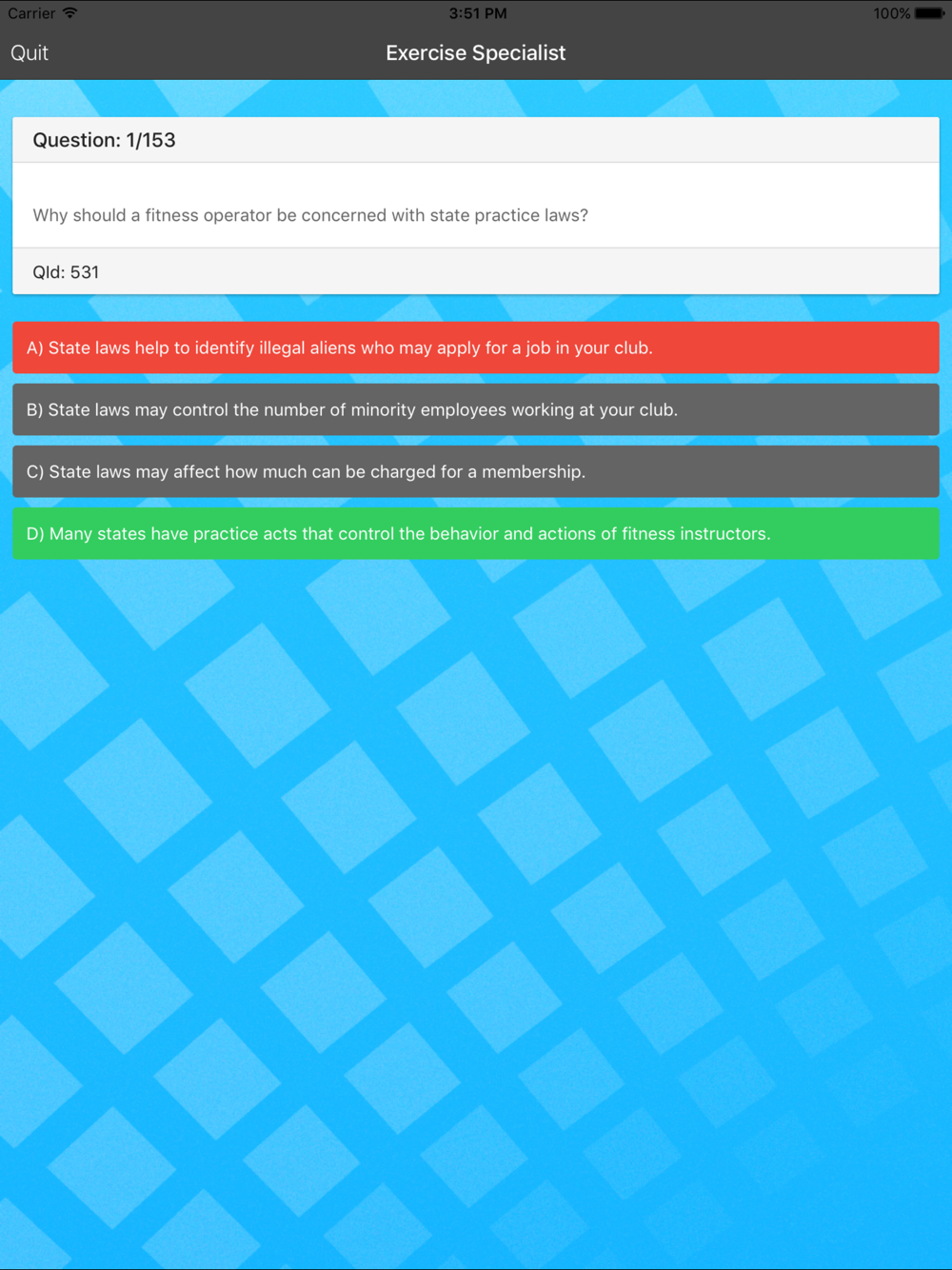 Carrier 3:51 PM 100%

Quit Exercise Specialist

Question: 1/153

Why should a fitness operator be concerned with state practice laws?

QId: 531

A) State laws help to identify illegal aliens who may apply for a job in your club.

B) State laws may control the number of minority employees working at your club.

C) State laws may affect how much can be charged for a membership.

D) Many states have practice acts that control the behavior and actions of fitness instructors.